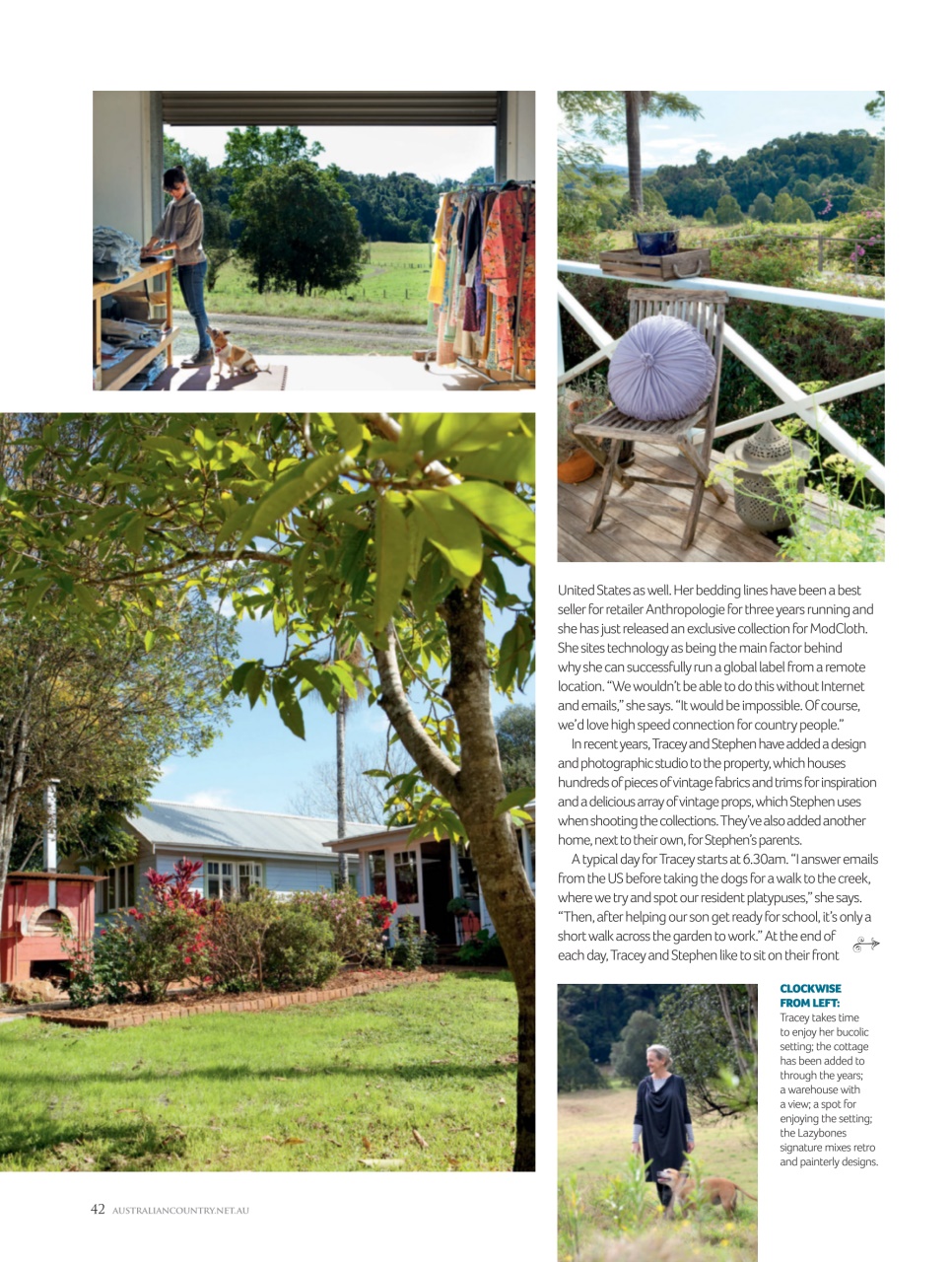 United States as well. Her bedding lines have been a best seller for retailer Anthropologie for three years running and she has just released an exclusive collection for ModCloth. She sites technology as being the main factor behind why she can successfully run a global label from a remote location. "We wouldn't be able to do this without Internet and emails," she says. "It would be impossible. Of course, we'd love high speed connection for country people."

In recent years, Tracey and Stephen have added a design and photographic studio to the property, which houses hundreds of pieces of vintage fabrics and trims for inspiration and a delicious array of vintage props, which Stephen uses when shooting the collections. They've also added another home, next to their own, for Stephen's parents.

A typical day for Tracey starts at 6.30am. "I answer emails from the US before taking the dogs for a walk to the creek, where we try and spot our resident platypuses," she says. "Then, after helping our son get ready for school, it's only a short walk across the garden to work." At the end of each day, Tracey and Stephen like to sit on their front

CLOCKWISE FROM LEFT: Tracey takes time to enjoy her bucolic setting; the cottage has been added to through the years; a warehouse with a view; a spot for enjoying the setting; the Lazybones signature mixes retro and painterly designs.

42 AUSTRALIANCOUNTRY.NET.AU